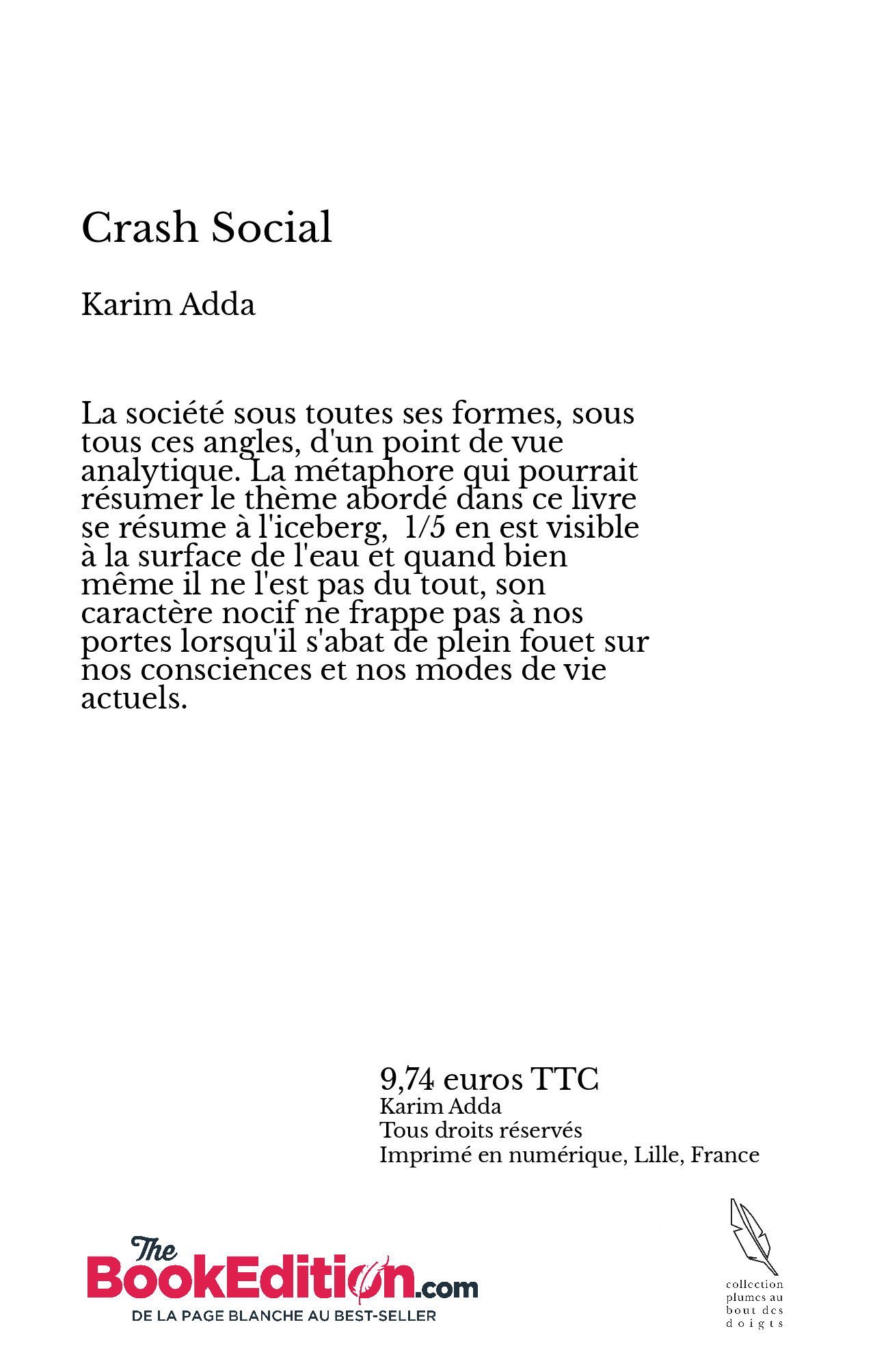 Crash Social

Karim Adda

La société sous toutes ses formes, sous tous ces angles, d'un point de vue analytique. La métaphore qui pourrait résumer le thème abordé dans ce livre se résume à l'iceberg, 1/5 en est visible à la surface de l'eau et quand bien même il ne l'est pas du tout, son caractère nocif ne frappe pas à nos portes lorsqu'il s'abat de plein fouet sur nos consciences et nos modes de vie actuels.

9,74 euros TTC
Karim Adda
Tous droits réservés
Imprimé en numérique, Lille, France

The BookEdition.com
DE LA PAGE BLANCHE AU BEST-SELLER

collection plumes au bout des doigts